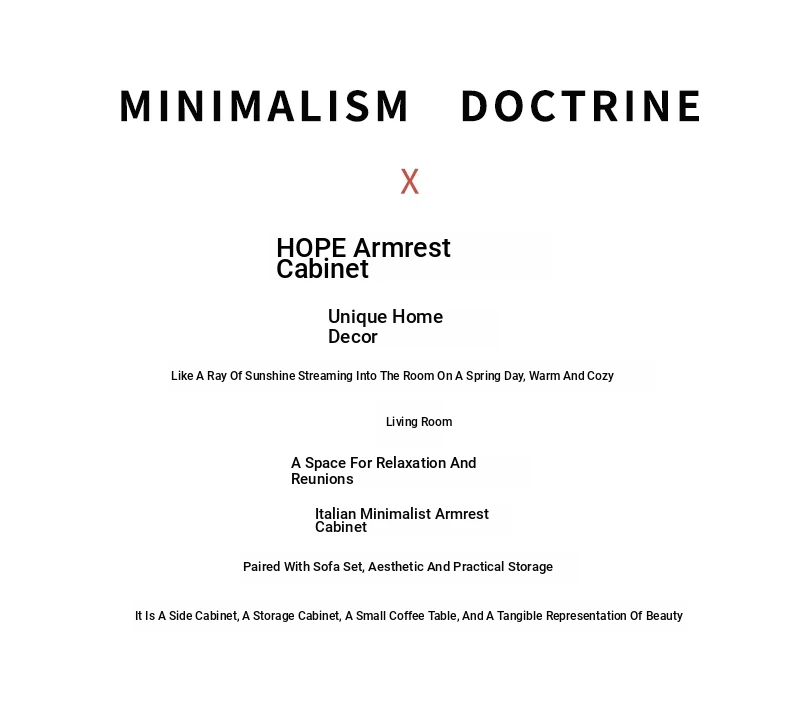 MINIMALISM DOCTRINE

X

HOPE Armrest Cabinet

Unique Home Decor

Like A Ray Of Sunshine Streaming Into The Room On A Spring Day, Warm And Cozy

Living Room

A Space For Relaxation And Reunions

Italian Minimalist Armrest Cabinet

Paired With Sofa Set, Aesthetic And Practical Storage

It Is A Side Cabinet, A Storage Cabinet, A Small Coffee Table, And A Tangible Representation Of Beauty